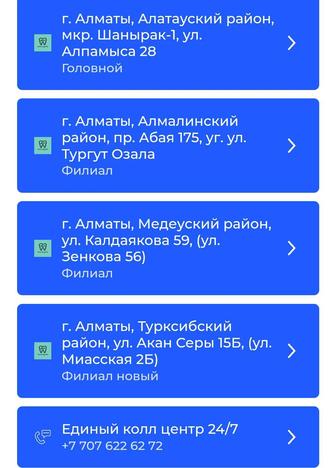 г. Алматы, Алатауский район, мкр. Шанырак-1, ул. Алпамыса 28
Головной

г. Алматы, Алмалинский район, пр. Абая 175, уг. ул. Тургут Озала
Филиал

г. Алматы, Медеуский район, ул. Калдаякова 59, (ул. Зенкова 56)
Филиал

г. Алматы, Турксибский район, ул. Акан Серы 15Б, (ул. Миасская 2Б)
Филиал новый

Единый колл центр 24/7
+7 707 622 62 72